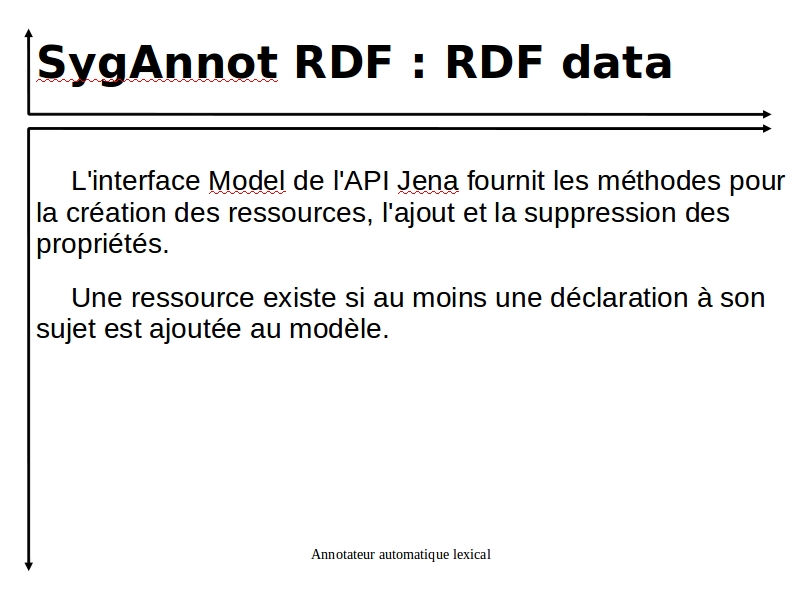 SygAnnot RDF : RDF data

L'interface Model de l'API Jena fournit les méthodes pour la création des ressources, l'ajout et la suppression des propriétés.

Une ressource existe si au moins une déclaration à son sujet est ajoutée au modèle.

Annotateur automatique lexical